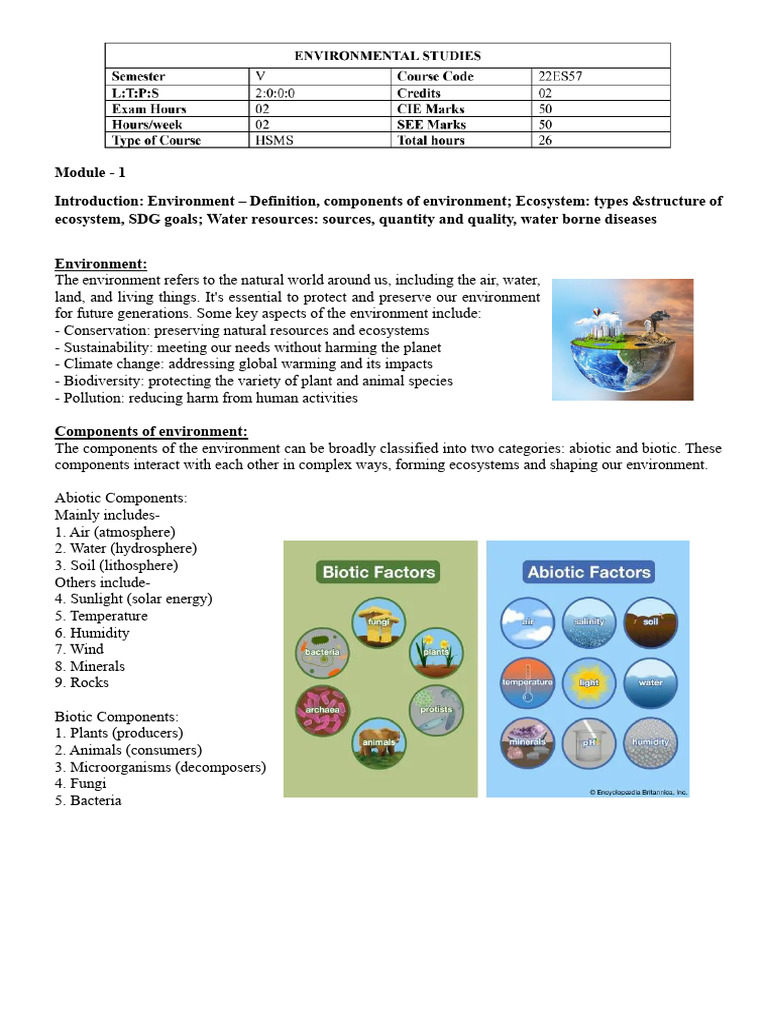 | ENVIRONMENTAL STUDIES | | | |
|---|---|---|---|
| Semester | V | Course Code | 22ES57 |
| L:T:P:S | 2:0:0:0 | Credits | 02 |
| Exam Hours | 02 | CIE Marks | 50 |
| Hours/week | 02 | SEE Marks | 50 |
| Type of Course | HSMS | Total hours | 26 |

Module - 1

Introduction: Environment – Definition, components of environment; Ecosystem: types &structure of ecosystem, SDG goals; Water resources: sources, quantity and quality, water borne diseases

Environment:
The environment refers to the natural world around us, including the air, water, land, and living things. It's essential to protect and preserve our environment for future generations. Some key aspects of the environment include:
- Conservation: preserving natural resources and ecosystems
- Sustainability: meeting our needs without harming the planet
- Climate change: addressing global warming and its impacts
- Biodiversity: protecting the variety of plant and animal species
- Pollution: reducing harm from human activities

Components of environment:
The components of the environment can be broadly classified into two categories: abiotic and biotic. These components interact with each other in complex ways, forming ecosystems and shaping our environment.

Abiotic Components:
Mainly includes-
1. Air (atmosphere)
2. Water (hydrosphere)
3. Soil (lithosphere)
Others include-
4. Sunlight (solar energy)
5. Temperature
6. Humidity
7. Wind
8. Minerals
9. Rocks

Biotic Components:
1. Plants (producers)
2. Animals (consumers)
3. Microorganisms (decomposers)
4. Fungi
5. Bacteria

Biotic Factors
fungi
bacteria
plants
archaea
protists
animals

Abiotic Factors
air
salinity
soil
temperature
light
water
minerals
pH
humidity
© Encyclopædia Britannica, Inc.